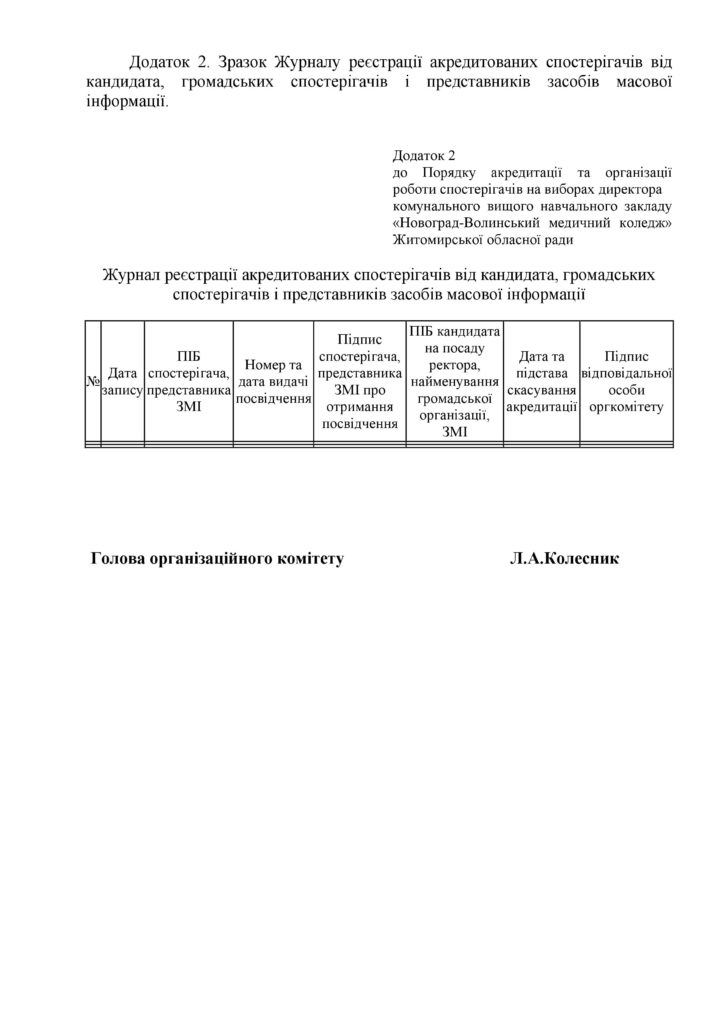 Додаток 2. Зразок Журналу реєстрації акредитованих спостерігачів від кандидата, громадських спостерігачів і представників засобів масової інформації.

Додаток 2
до Порядку акредитації та організації роботи спостерігачів на виборах директора комунального вищого навчального закладу «Новоград-Волинський медичний коледж» Житомирської обласної ради

Журнал реєстрації акредитованих спостерігачів від кандидата, громадських спостерігачів і представників засобів масової інформації

| № | Дата запису | ПІБ спостерігача, представника ЗМІ | Номер та дата видачі посвідчення | Підпис спостерігача, представника ЗМІ про отримання посвідчення | ПІБ кандидата на посаду ректора, найменування громадської організації, ЗМІ | Дата та підстава скасування акредитації | Підпис відповідальної особи оргкомітету |
|---|---|---|---|---|---|---|---|
| | | | | | | | |

Голова організаційного комітету Л.А.Колесник